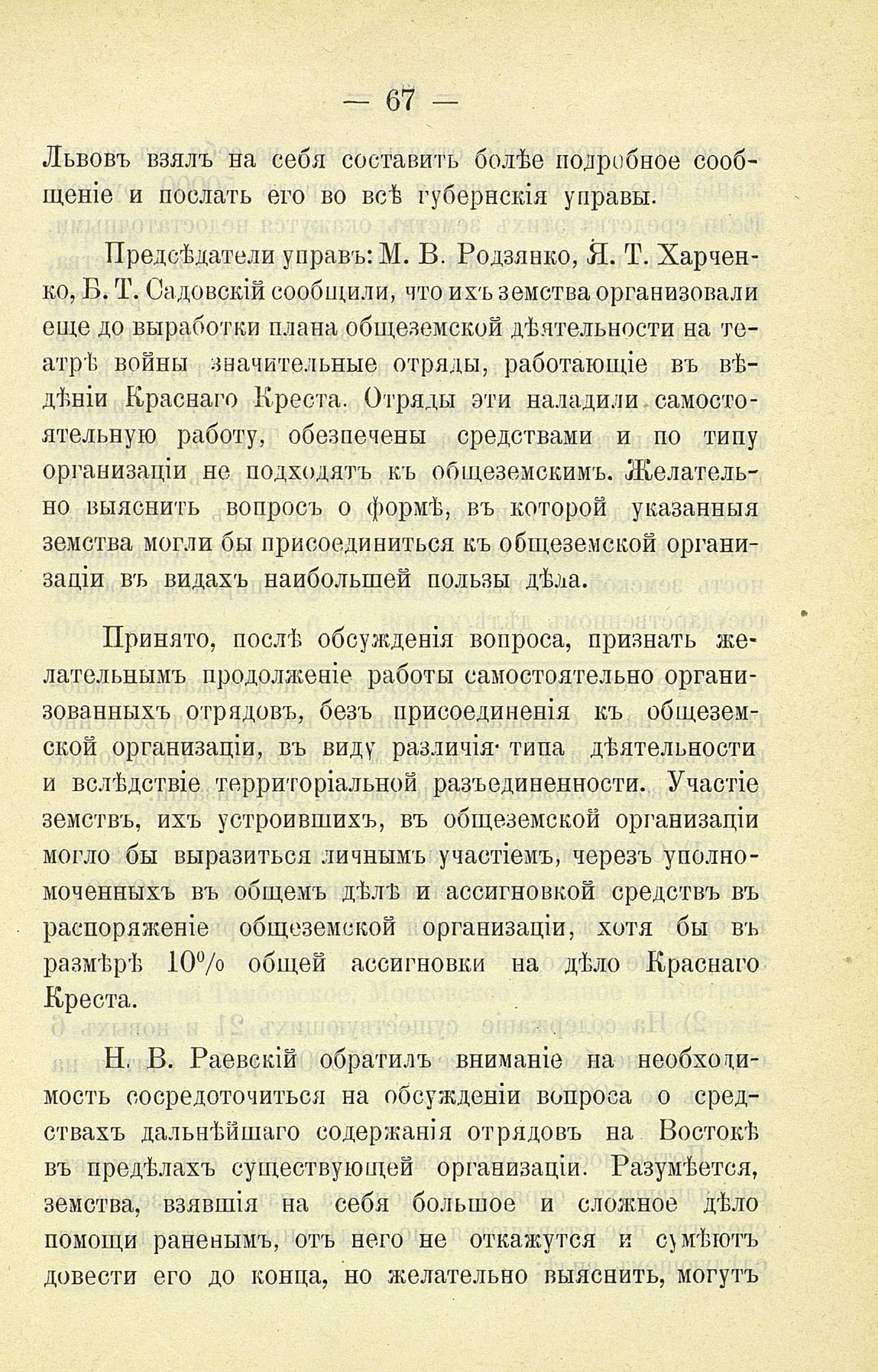 — 67 —

Львовъ взялъ на себя составить болѣе подробное сообщеніе и послать его во всѣ губернскія управы.

Предсѣдатели управъ: М. В. Родзянко, Я. Т. Харченко, Б. Т. Садовскій сообщили, что ихъ земства организовали еще до выработки плана общеземской дѣятельности на театрѣ войны значительные отряды, работающіе въ вѣдѣніи Краснаго Креста. Отряды эти наладили самостоятельную работу, обезпечены средствами и по типу организаціи не подходятъ къ общеземскимъ. Желательно выяснить вопросъ о формѣ, въ которой указанныя земства могли бы присоединиться къ общеземской организаціи въ видахъ наибольшей пользы дѣла.

Принято, послѣ обсужденія вопроса, признать желательнымъ продолженіе работы самостоятельно организованныхъ отрядовъ, безъ присоединенія къ общеземской организаціи, въ виду различія типа дѣятельности и вслѣдствіе территоріальной разъединенности. Участіе земствъ, ихъ устроившихъ, въ общеземской организаціи могло бы выразиться личнымъ участіемъ, черезъ уполномоченныхъ въ общемъ дѣлѣ и ассигновкой средствъ въ распоряженіе общеземской организаціи, хотя бы въ размѣрѣ 10% общей ассигновки на дѣло Краснаго Креста.

Н. В. Раевскій обратилъ вниманіе на необходимость сосредоточиться на обсужденіи вопроса о средствахъ дальнѣйшаго содержанія отрядовъ на Востокѣ въ предѣлахъ существующей организаціи. Разумѣется, земства, взявшія на себя большое и сложное дѣло помощи раненымъ, отъ него не откажутся и сумѣютъ довести его до конца, но желательно выяснить, могутъ